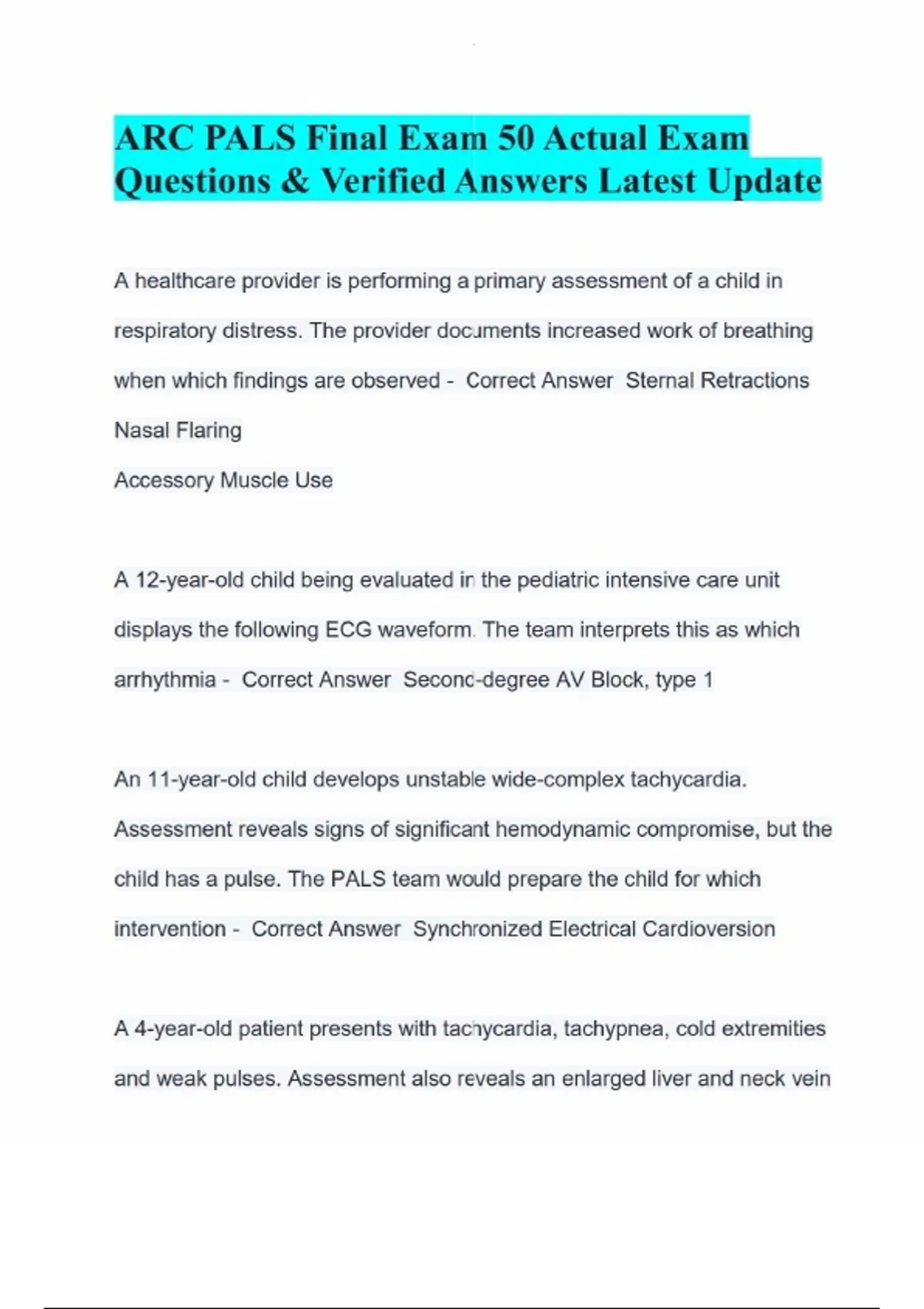 ARC PALS Final Exam 50 Actual Exam Questions & Verified Answers Latest Update

A healthcare provider is performing a primary assessment of a child in respiratory distress. The provider documents increased work of breathing when which findings are observed - Correct Answer Sternal Retractions
Nasal Flaring
Accessory Muscle Use

A 12-year-old child being evaluated in the pediatric intensive care unit displays the following ECG waveform. The team interprets this as which arrhythmia - Correct Answer Second-degree AV Block, type 1

An 11-year-old child develops unstable wide-complex tachycardia. Assessment reveals signs of significant hemodynamic compromise, but the child has a pulse. The PALS team would prepare the child for which intervention - Correct Answer Synchronized Electrical Cardioversion

A 4-year-old patient presents with tachycardia, tachypnea, cold extremities and weak pulses. Assessment also reveals an enlarged liver and neck vein